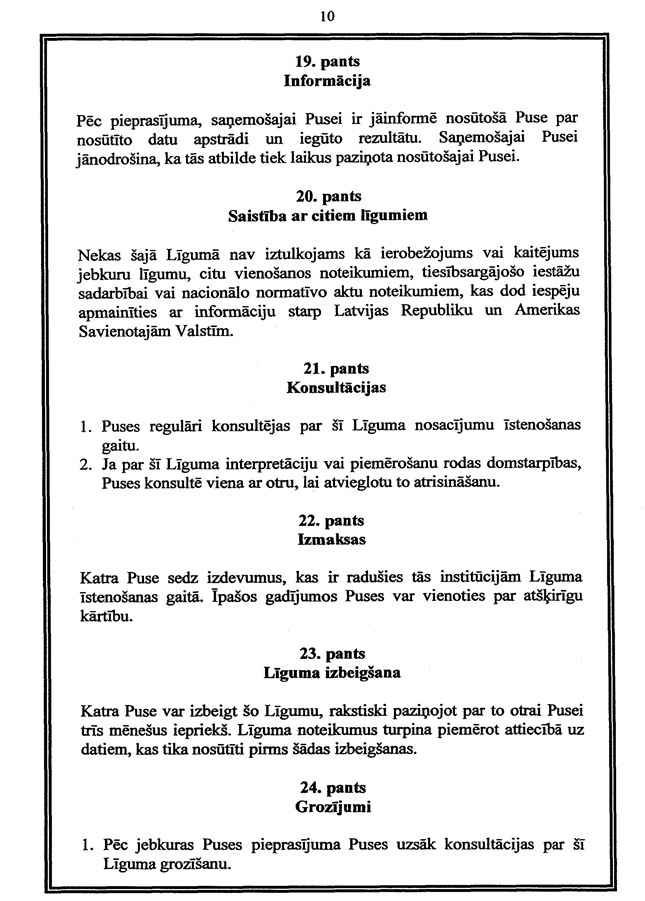 10

19. pants
Informācija

Pēc pieprasījuma, saņemošajai Pusei ir jāinformē nosūtošā Puse par nosūtīto datu apstrādi un iegūto rezultātu. Saņemošajai Pusei jānodrošina, ka tās atbilde tiek laikus paziņota nosūtošajai Pusei.

20. pants
Saistība ar citiem līgumiem

Nekas šajā Līgumā nav iztulkojams kā ierobežojums vai kaitējums jebkuru līgumu, citu vienošanos noteikumiem, tiesībsargājošo iestāžu sadarbībai vai nacionālo normatīvo aktu noteikumiem, kas dod iespēju apmainīties ar informāciju starp Latvijas Republiku un Amerikas Savienotajām Valstīm.

21. pants
Konsultācijas

1. Puses regulāri konsultējas par šī Līguma nosacījumu īstenošanas gaitu.
2. Ja par šī Līguma interpretāciju vai piemērošanu rodas domstarpības, Puses konsultē viena ar otru, lai atvieglotu to atrisināšanu.

22. pants
Izmaksas

Katra Puse sedz izdevumus, kas ir radušies tās institūcijām Līguma īstenošanas gaitā. Īpašos gadījumos Puses var vienoties par atšķirīgu kārtību.

23. pants
Līguma izbeigšana

Katra Puse var izbeigt šo Līgumu, rakstiski paziņojot par to otrai Pusei trīs mēnešus iepriekš. Līguma noteikumus turpina piemērot attiecībā uz datiem, kas tika nosūtīti pirms šādas izbeigšanas.

24. pants
Grozījumi

1. Pēc jebkuras Puses pieprasījuma Puses uzsāk konsultācijas par šī Līguma grozīšanu.